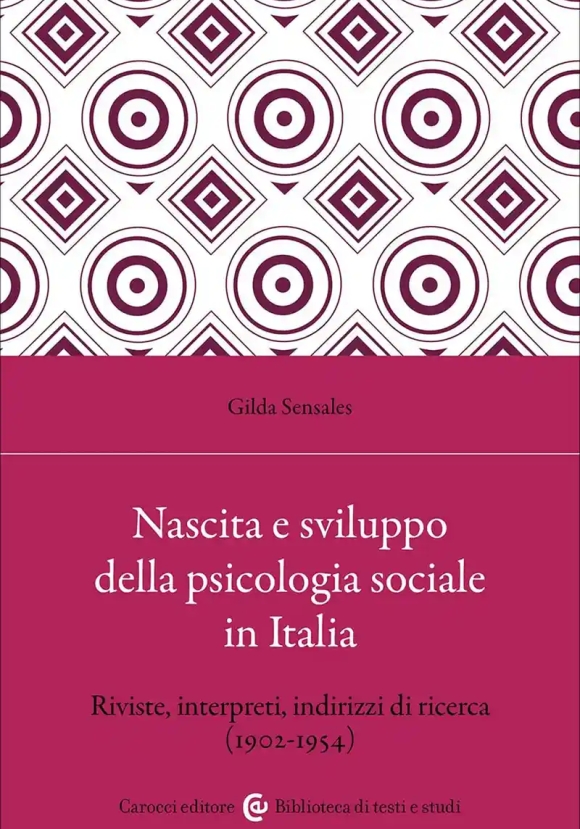 Gilda Sensales

Nascita e sviluppo della psicologia sociale in Italia

Riviste, interpreti, indirizzi di ricerca (1902-1954)

Carocci editore Biblioteca di testi e studi